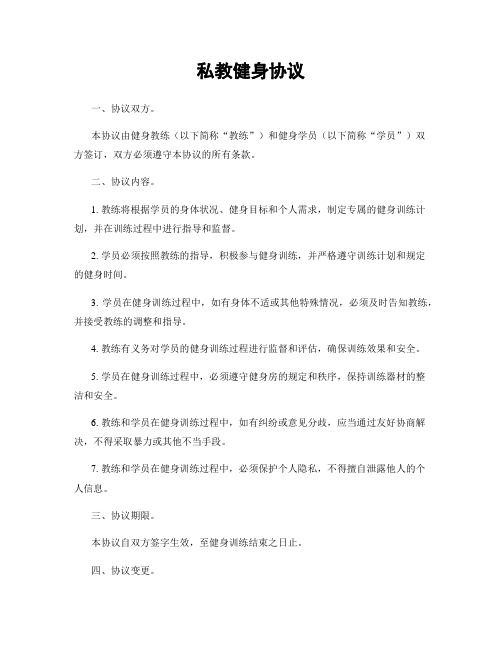 私教健身协议

一、协议双方。

本协议由健身教练（以下简称“教练”）和健身学员（以下简称“学员”）双方签订，双方必须遵守本协议的所有条款。

二、协议内容。

1. 教练将根据学员的身体状况、健身目标和个人需求，制定专属的健身训练计划，并在训练过程中进行指导和监督。

2. 学员必须按照教练的指导，积极参与健身训练，并严格遵守训练计划和规定的健身时间。

3. 学员在健身训练过程中，如有身体不适或其他特殊情况，必须及时告知教练，并接受教练的调整和指导。

4. 教练有义务对学员的健身训练过程进行监督和评估，确保训练效果和安全。

5. 学员在健身训练过程中，必须遵守健身房的规定和秩序，保持训练器材的整洁和安全。

6. 教练和学员在健身训练过程中，如有纠纷或意见分歧，应当通过友好协商解决，不得采取暴力或其他不当手段。

7. 教练和学员在健身训练过程中，必须保护个人隐私，不得擅自泄露他人的个人信息。

三、协议期限。

本协议自双方签字生效，至健身训练结束之日止。

四、协议变更。